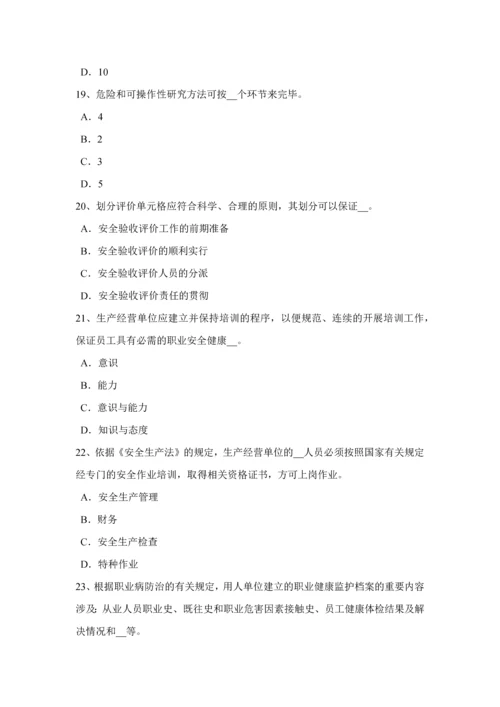 D. 10

19、危险和可操作性研究方法可按__个环节来完毕。

A. 4

B. 2

C. 3

D. 5

20、划分评价单元格应符合科学、合理的原则，其划分可以保证__。

A. 安全验收评价工作的前期准备

B. 安全验收评价的顺利实行

C. 安全验收评价人员的分派

D. 安全验收评价责任的贯彻

21、生产经营单位应建立并保持培训的程序，以便规范、连续的开展培训工作，保证员工具有必需的职业安全健康__。

A. 意识

B. 能力

C. 意识与能力

D. 知识与态度

22、依据《安全生产法》的规定，生产经营单位的__人员必须按照国家有关规定经专门的安全作业培训，取得相关资格证书，方可上岗作业。

A. 安全生产管理

B. 财务

C. 安全生产检查

D. 特种作业

23、根据职业病防治的有关规定，用人单位建立的职业健康监护档案的重要内容涉及：从业人员职业史、既往史和职业危害因素接触史、员工健康体检结果及解决情况和__等。